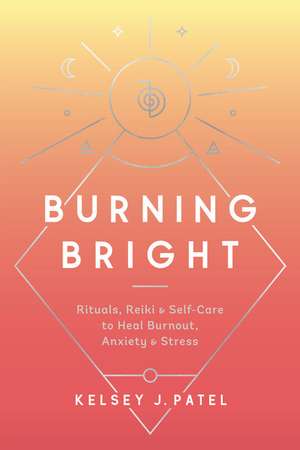 BURNING BRIGHT

Rituals, Reiki & Self-Care to Heal Burnout, Anxiety & Stress

KELSEY J. PATEL